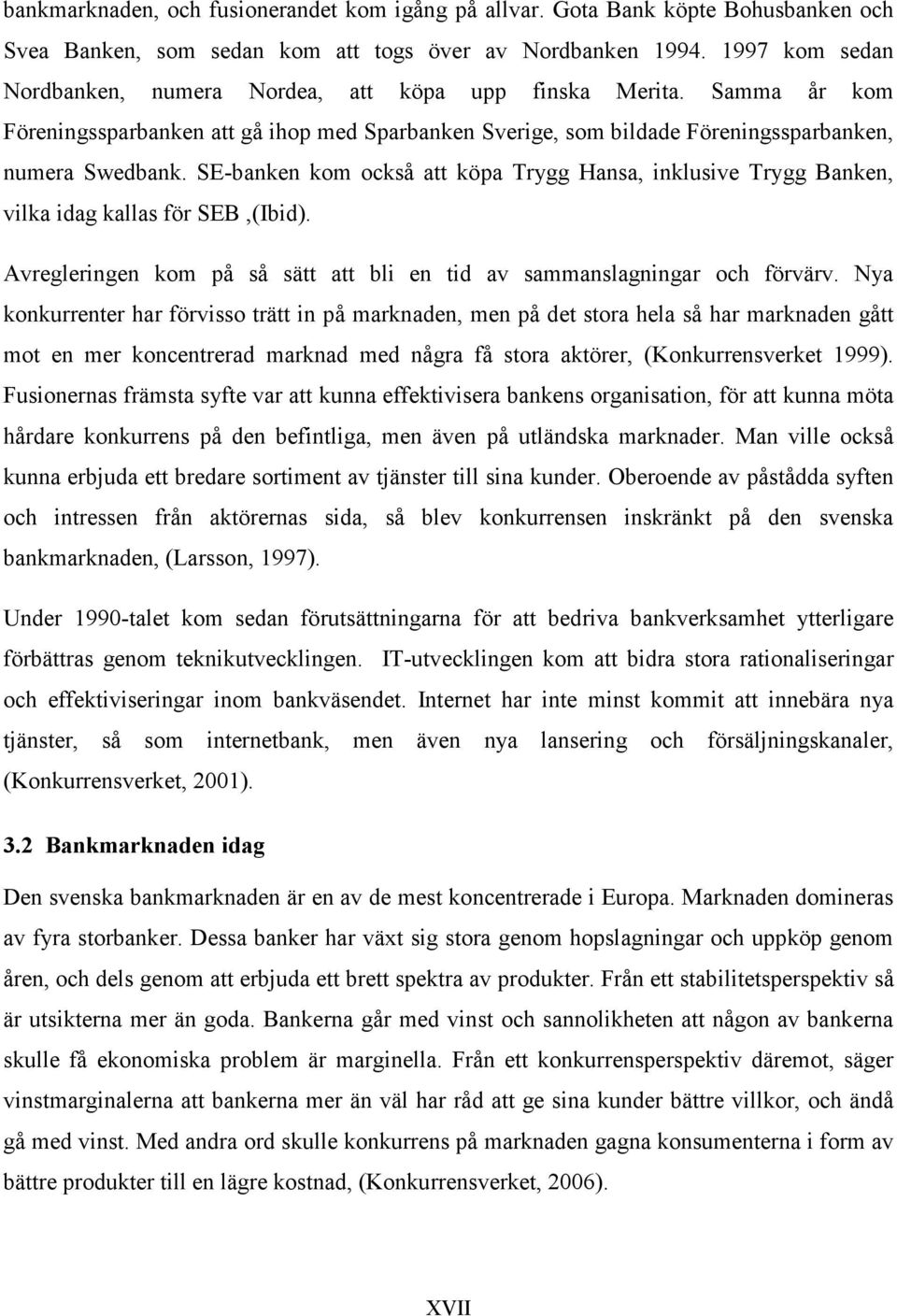 bankmarknaden, och fusionerandet kom igång på allvar. Gota Bank köpte Bohusbanken och Svea Banken, som sedan kom att togs över av Nordbanken 1994. 1997 kom sedan Nordbanken, numera Nordea, att köpa upp finska Merita. Samma år kom Föreningssparbanken att gå ihop med Sparbanken Sverige, som bildade Föreningssparbanken, numera Swedbank. SE-banken kom också att köpa Trygg Hansa, inklusive Trygg Banken, vilka idag kallas för SEB ,(Ibid).

Avregleringen kom på så sätt att bli en tid av sammanslagningar och förvärv. Nya konkurrenter har förvisso trätt in på marknaden, men på det stora hela så har marknaden gått mot en mer koncentrerad marknad med några få stora aktörer, (Konkurrensverket 1999). Fusionernas främsta syfte var att kunna effektivisera bankens organisation, för att kunna möta hårdare konkurrens på den befintliga, men även på utländska marknader. Man ville också kunna erbjuda ett bredare sortiment av tjänster till sina kunder. Oberoende av påstådda syften och intressen från aktörernas sida, så blev konkurrensen inskränkt på den svenska bankmarknaden, (Larsson, 1997).

Under 1990-talet kom sedan förutsättningarna för att bedriva bankverksamhet ytterligare förbättras genom teknikutvecklingen. IT-utvecklingen kom att bidra stora rationaliseringar och effektiviseringar inom bankväsendet. Internet har inte minst kommit att innebära nya tjänster, så som internetbank, men även nya lansering och försäljningskanaler, (Konkurrensverket, 2001).

3.2 Bankmarknaden idag

Den svenska bankmarknaden är en av de mest koncentrerade i Europa. Marknaden domineras av fyra storbanker. Dessa banker har växt sig stora genom hopslagningar och uppköp genom åren, och dels genom att erbjuda ett brett spektra av produkter. Från ett stabilitetsperspektiv så är utsikterna mer än goda. Bankerna går med vinst och sannolikheten att någon av bankerna skulle få ekonomiska problem är marginella. Från ett konkurrensperspektiv däremot, säger vinstmarginalerna att bankerna mer än väl har råd att ge sina kunder bättre villkor, och ändå gå med vinst. Med andra ord skulle konkurrens på marknaden gagna konsumenterna i form av bättre produkter till en lägre kostnad, (Konkurrensverket, 2006).

XVII